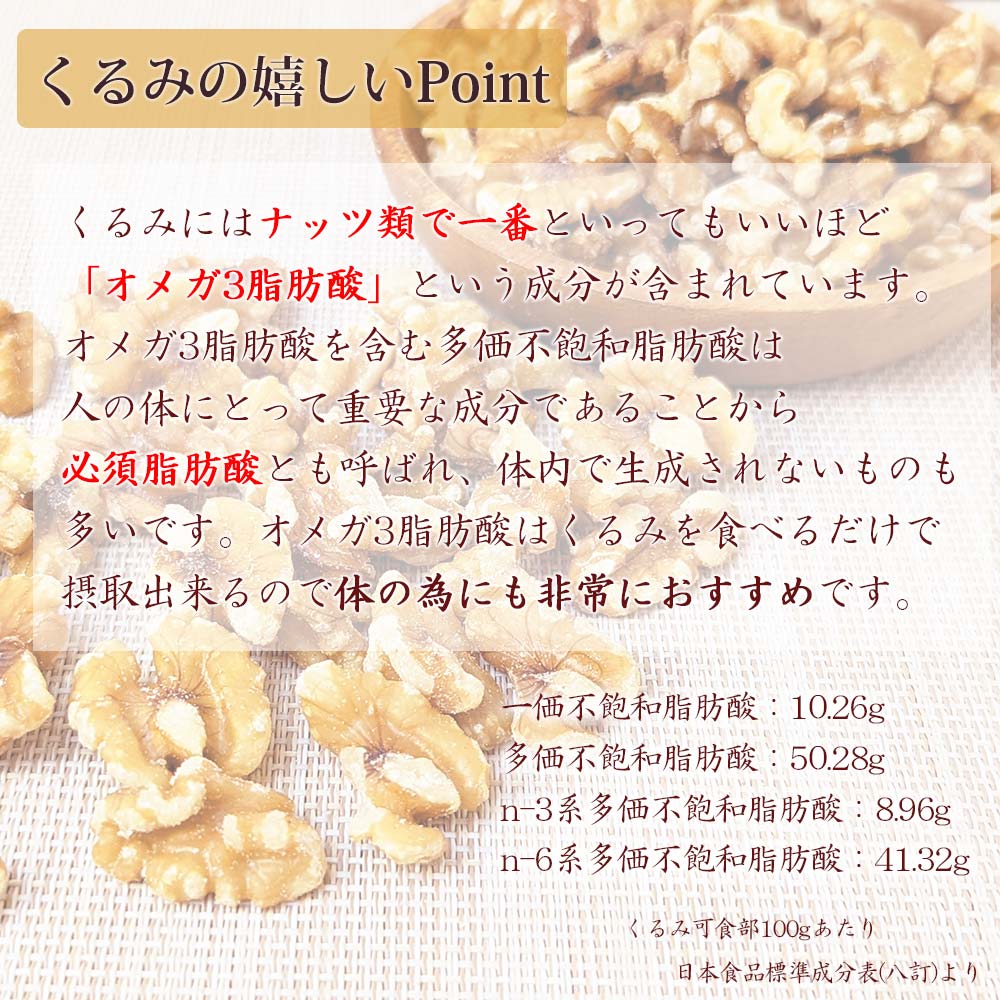 くるみの嬉しいPoint

くるみにはナッツ類で一番といってもいいほど「オメガ3脂肪酸」という成分が含まれています。オメガ3脂肪酸を含む多価不飽和脂肪酸は人の体にとって重要な成分であることから必須脂肪酸とも呼ばれ、体内で生成されないものも多いです。オメガ3脂肪酸はくるみを食べるだけで摂取出来るので体の為にも非常におすすめです。

一価不飽和脂肪酸：10.26g
多価不飽和脂肪酸：50.28g
n-3系多価不飽和脂肪酸：8.96g
n-6系多価不飽和脂肪酸：41.32g

くるみ可食部100gあたり
日本食品標準成分表(八訂)より